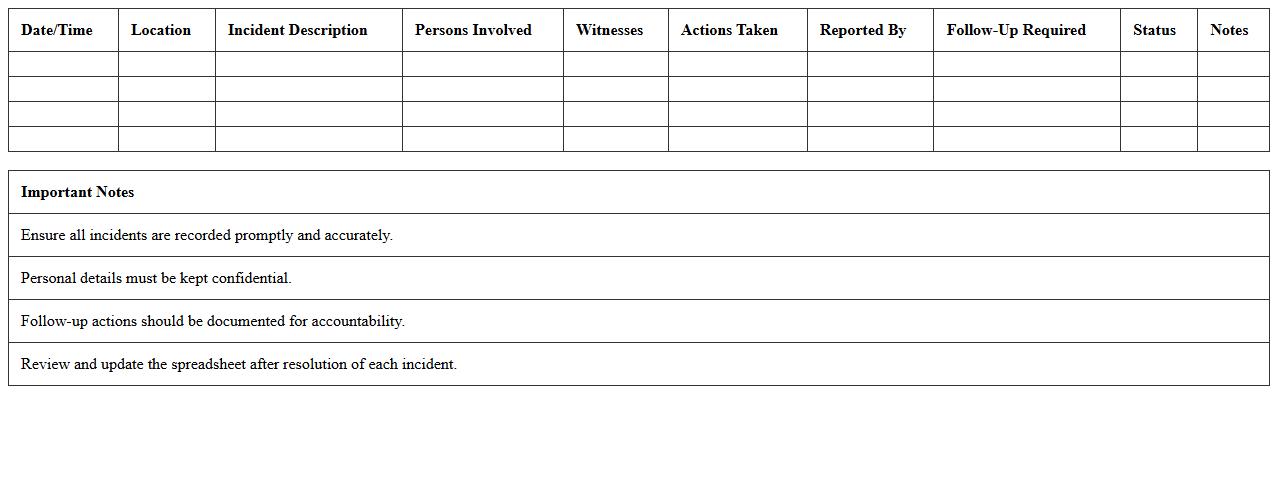 | Date/Time | Location | Incident Description | Persons Involved | Witnesses | Actions Taken | Reported By | Follow-Up Required | Status | Notes |
|---|---|---|---|---|---|---|---|---|---|
| | | | | | | | | | |
| | | | | | | | | | |
| | | | | | | | | | |
| | | | | | | | | | |

| Important Notes |
|---|
| Ensure all incidents are recorded promptly and accurately. |
| Personal details must be kept confidential. |
| Follow-up actions should be documented for accountability. |
| Review and update the spreadsheet after resolution of each incident. |